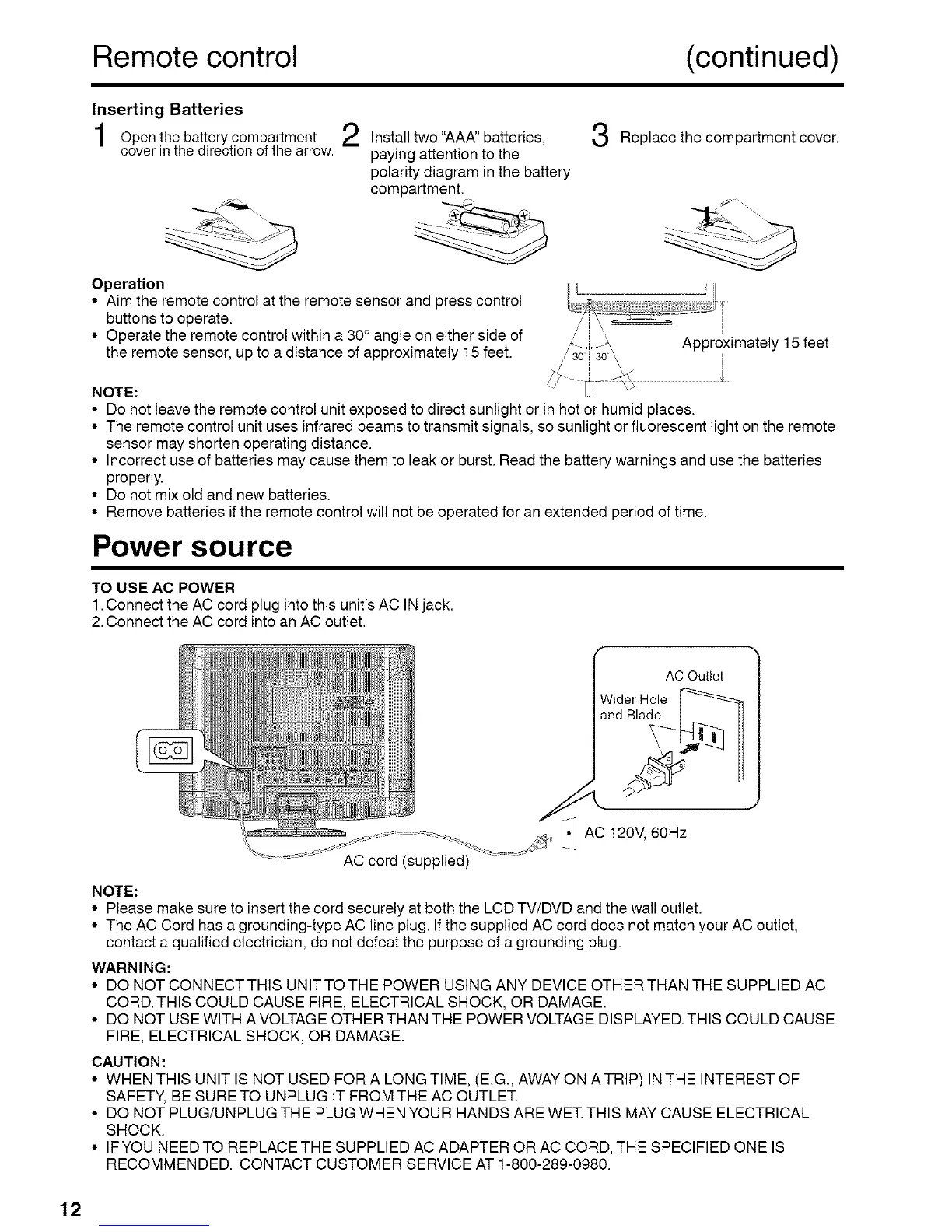 Remote control (continued)

Inserting Batteries

1 Open the battery compartment cover in the direction of the arrow.

2 Install two "AAA" batteries, paying attention to the polarity diagram in the battery compartment.

3 Replace the compartment cover.

Operation
• Aim the remote control at the remote sensor and press control buttons to operate.
• Operate the remote control within a 30° angle on either side of the remote sensor, up to a distance of approximately 15 feet.

30° 30°
Approximately 15 feet

NOTE:
• Do not leave the remote control unit exposed to direct sunlight or in hot or humid places.
• The remote control unit uses infrared beams to transmit signals, so sunlight or fluorescent light on the remote sensor may shorten operating distance.
• Incorrect use of batteries may cause them to leak or burst. Read the battery warnings and use the batteries properly.
• Do not mix old and new batteries.
• Remove batteries if the remote control will not be operated for an extended period of time.

Power source

TO USE AC POWER
1. Connect the AC cord plug into this unit's AC IN jack.
2. Connect the AC cord into an AC outlet.

AC Outlet
Wider Hole and Blade
AC 120V, 60Hz
AC cord (supplied)

NOTE:
• Please make sure to insert the cord securely at both the LCD TV/DVD and the wall outlet.
• The AC Cord has a grounding-type AC line plug. If the supplied AC cord does not match your AC outlet, contact a qualified electrician, do not defeat the purpose of a grounding plug.

WARNING:
• DO NOT CONNECT THIS UNIT TO THE POWER USING ANY DEVICE OTHER THAN THE SUPPLIED AC CORD. THIS COULD CAUSE FIRE, ELECTRICAL SHOCK, OR DAMAGE.
• DO NOT USE WITH A VOLTAGE OTHER THAN THE POWER VOLTAGE DISPLAYED. THIS COULD CAUSE FIRE, ELECTRICAL SHOCK, OR DAMAGE.

CAUTION:
• WHEN THIS UNIT IS NOT USED FOR A LONG TIME, (E.G., AWAY ON A TRIP) IN THE INTEREST OF SAFETY, BE SURE TO UNPLUG IT FROM THE AC OUTLET.
• DO NOT PLUG/UNPLUG THE PLUG WHEN YOUR HANDS ARE WET. THIS MAY CAUSE ELECTRICAL SHOCK.
• IF YOU NEED TO REPLACE THE SUPPLIED AC ADAPTER OR AC CORD, THE SPECIFIED ONE IS RECOMMENDED. CONTACT CUSTOMER SERVICE AT 1-800-289-0980.

12